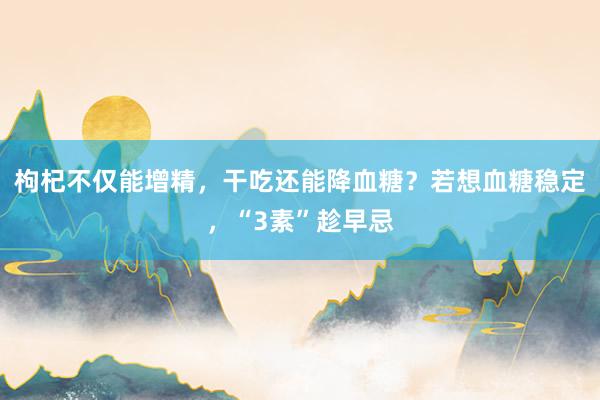 枸杞不仅能增精，干吃还能降血糖？若想血糖稳定，“3素”趁早忌